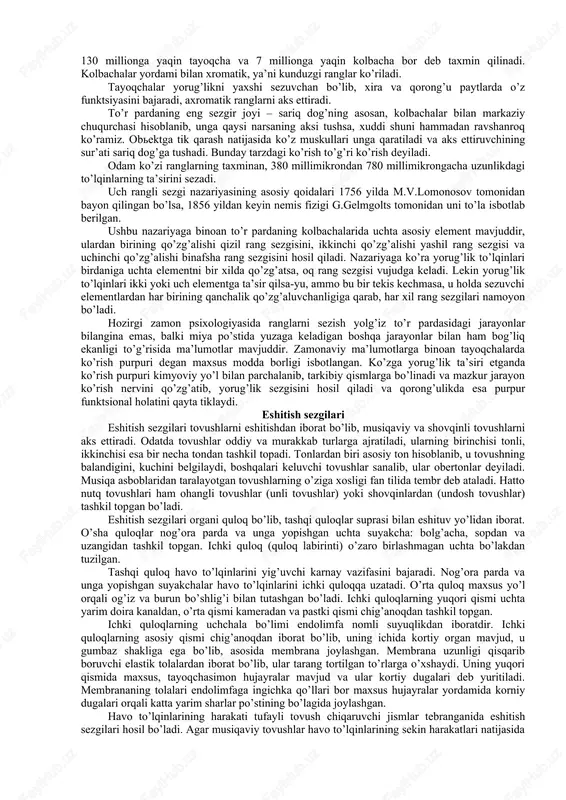 130 millionga yaqin tayoqcha va 7 millionga yaqin kolbacha bor deb taxmin qilinadi. Kolbachalar yordami bilan xromatik, ya'ni kunduzgi ranglar ko'riladi.

Tayoqchalar yorug'likni yaxshi sezuvchan bo'lib, xira va qorong'u paytlarda o'z funktsiyasini bajaradi, axromatik ranglarni aks ettiradi.

To'r pardaning eng sezgir joyi – sariq dog'ning asosan, kolbachalar bilan markaziy chuqurchasi hisoblanib, unga qaysi narsaning aksi tushsa, xuddi shuni hammadan ravshanroq ko'ramiz. Obьektga tik qarash natijasida ko'z muskullari unga qaratiladi va aks ettiruvchining sur'ati sariq dog'ga tushadi. Bunday tarzdagi ko'rish to'g'ri ko'rish deyiladi.

Odam ko'zi ranglarning taxminan, 380 millimikrondan 780 millimikrongacha uzunlikdagi to'lqinlarning ta'sirini sezadi.

Uch rangli sezgi nazariyasining asosiy qoidalari 1756 yilda M.V.Lomonosov tomonidan bayon qilingan bo'lsa, 1856 yildan keyin nemis fizigi G.Gelmgolts tomonidan uni to'la isbotlab berilgan.

Ushbu nazariyaga binoan to'r pardaning kolbachalarida uchta asosiy element mavjuddir, ulardan birining qo'zg'alishi qizil rang sezgisini, ikkinchi qo'zg'alishi yashil rang sezgisi va uchinchi qo'zg'alishi binafsha rang sezgisini hosil qiladi. Nazariyaga ko'ra yorug'lik to'lqinlari birdaniga uchta elementni bir xilda qo'zg'atsa, oq rang sezgisi vujudga keladi. Lekin yorug'lik to'lqinlari ikki yoki uch elementga ta'sir qilsa-yu, ammo bu bir tekis kechmasa, u holda sezuvchi elementlardan har birining qanchalik qo'zg'aluvchanligiga qarab, har xil rang sezgilari namoyon bo'ladi.

Hozirgi zamon psixologiyasida ranglarni sezish yolg'iz to'r pardasidagi jarayonlar bilangina emas, balki miya po'stida yuzaga keladigan boshqa jarayonlar bilan ham bog'liq ekanligi to'g'risida ma'lumotlar mavjuddir. Zamonaviy ma'lumotlarga binoan tayoqchalarda ko'rish purpuri degan maxsus modda borligi isbotlangan. Ko'zga yorug'lik ta'siri etganda ko'rish purpuri kimyoviy yo'l bilan parchalanib, tarkibiy qismlarga bo'linadi va mazkur jarayon ko'rish nervini qo'zg'atib, yorug'lik sezgisini hosil qiladi va qorong'ulikda esa purpur funktsional holatini qayta tiklaydi.

Eshitish sezgilari

Eshitish sezgilari tovushlarni eshitishdan iborat bo'lib, musiqaviy va shovqinli tovushlarni aks ettiradi. Odatda tovushlar oddiy va murakkab turlarga ajratiladi, ularning birinchisi tonli, ikkinchisi esa bir necha tondan tashkil topadi. Tonlardan biri asosiy ton hisoblanib, u tovushning balandigini, kuchini belgilaydi, boshqalari keluvchi tovushlar sanalib, ular obertonlar deyiladi. Musiqa asboblaridan taralayotgan tovushlarning o'ziga xosligi fan tilida tembr deb ataladi. Hatto nutq tovushlari ham ohangli tovushlar (unli tovushlar) yoki shovqinlardan (undosh tovushlar) tashkil topgan bo'ladi.

Eshitish sezgilari organi quloq bo'lib, tashqi quloqlar suprasi bilan eshituv yo'lidan iborat. O'sha quloqlar nog'ora parda va unga yopishgan uchta suyakcha: bolg'acha, sopdan va uzangidan tashkil topgan. Ichki quloq (quloq labirinti) o'zaro birlashmagan uchta bo'lakdan tuzilgan.

Tashqi quloq havo to'lqinlarini yig'uvchi karnay vazifasini bajaradi. Nog'ora parda va unga yopishgan suyakchalar havo to'lqinlarini ichki quloqqa uzatadi. O'rta quloq maxsus yo'l orqali og'iz va burun bo'shlig'i bilan tutashgan bo'ladi. Ichki quloqlarning yuqori qismi uchta yarim doira kanaldan, o'rta qismi kameradan va pastki qismi chig'anoqdan tashkil topgan.

Ichki quloqlarning uchchala bo'limi endolimfa nomli suyuqlikdan iboratdir. Ichki quloqlarning asosiy qismi chig'anoqdan iborat bo'lib, uning ichida kortiy organ mavjud, u gumbaz shakliga ega bo'lib, asosida membrana joylashgan. Membrana uzunligi qisqarib boruvchi elastik tolalardan iborat bo'lib, ular tarang tortilgan to'rlarga o'xshaydi. Uning yuqori qismida maxsus, tayoqchasimon hujayralar mavjud va ular kortiy dugalari deb yuritiladi. Membrananing tolalari endolimfaga ingichka qo'llari bor maxsus hujayralar yordamida korniy dugalari orqali katta yarim sharlar po'stining bo'lagida joylashgan.

Havo to'lqinlarining harakati tufayli tovush chiqaruvchi jismlar tebranganida eshitish sezgilari hosil bo'ladi. Agar musiqaviy tovushlar havo to'lqinlarining sekin harakatlari natijasida